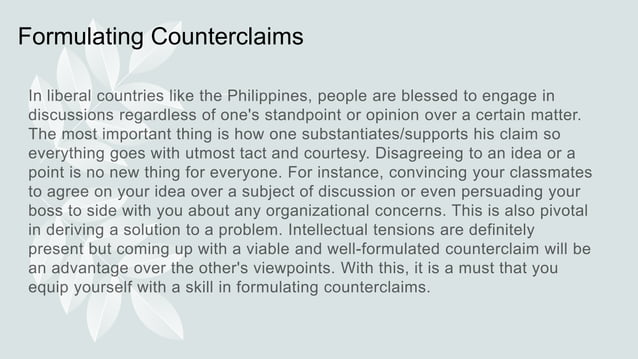 Formulating Counterclaims

In liberal countries like the Philippines, people are blessed to engage in discussions regardless of one's standpoint or opinion over a certain matter. The most important thing is how one substantiates/supports his claim so everything goes with utmost tact and courtesy. Disagreeing to an idea or a point is no new thing for everyone. For instance, convincing your classmates to agree on your idea over a subject of discussion or even persuading your boss to side with you about any organizational concerns. This is also pivotal in deriving a solution to a problem. Intellectual tensions are definitely present but coming up with a viable and well-formulated counterclaim will be an advantage over the other's viewpoints. With this, it is a must that you equip yourself with a skill in formulating counterclaims.